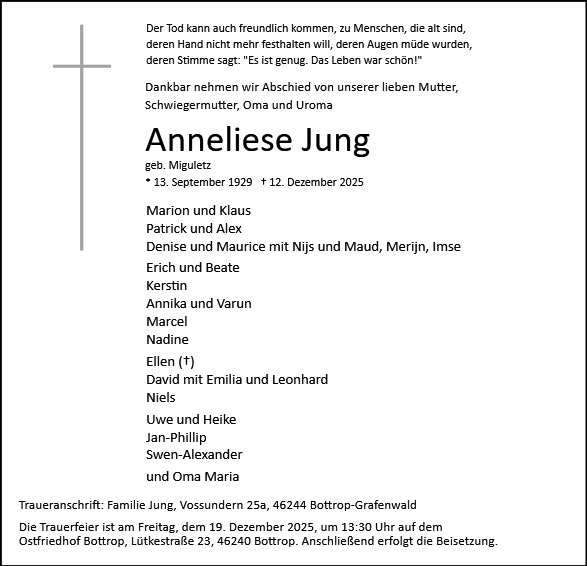 Der Tod kann auch freundlich kommen, zu Menschen, die alt sind, deren Hand nicht mehr festhalten will, deren Augen müde wurden, deren Stimme sagt: "Es ist genug. Das Leben war schön!"

Dankbar nehmen wir Abschied von unserer lieben Mutter, Schwiegermutter, Oma und Uroma

Anneliese Jung
geb. Miguletz
* 13. September 1929 † 12. Dezember 2025

Marion und Klaus
Patrick und Alex
Denise und Maurice mit Nijs und Maud, Merijn, Imse

Erich und Beate
Kerstin
Annika und Varun
Marcel
Nadine

Ellen (†)
David mit Emilia und Leonhard
Niels

Uwe und Heike
Jan-Phillip
Swen-Alexander

und Oma Maria

Traueranschrift: Familie Jung, Vossundern 25a, 46244 Bottrop-Grafenwald

Die Trauerfeier ist am Freitag, dem 19. Dezember 2025, um 13:30 Uhr auf dem Ostfriedhof Bottrop, Lütkestraße 23, 46240 Bottrop. Anschließend erfolgt die Beisetzung.